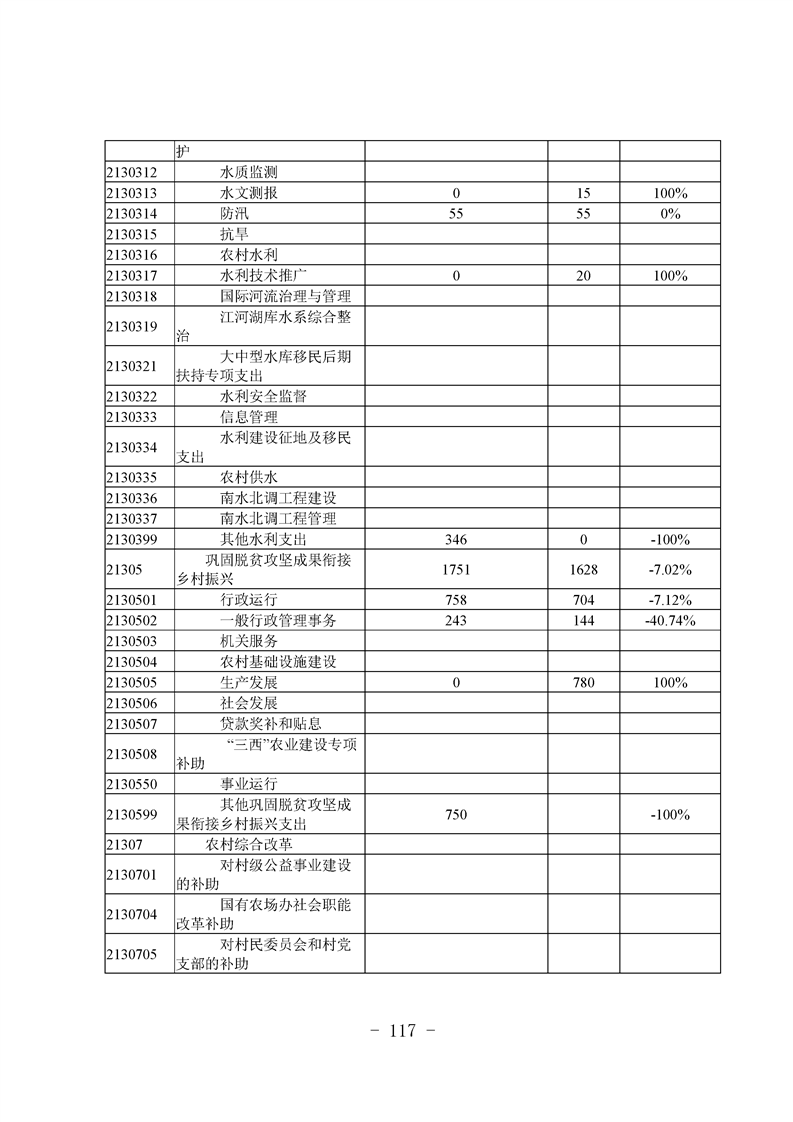 |  | 护 |  |  |  |
|---|---|---|---|---|
| 2130312 | 水质监测 |  |  |  |
| 2130313 | 水文测报 | 0 | 15 | 100% |
| 2130314 | 防汛 | 55 | 55 | 0% |
| 2130315 | 抗旱 |  |  |  |
| 2130316 | 农村水利 |  |  |  |
| 2130317 | 水利技术推广 | 0 | 20 | 100% |
| 2130318 | 国际河流治理与管理 |  |  |  |
| 2130319 | 江河湖库水系综合整治 |  |  |  |
| 2130321 | 大中型水库移民后期扶持专项支出 |  |  |  |
| 2130322 | 水利安全监督 |  |  |  |
| 2130333 | 信息管理 |  |  |  |
| 2130334 | 水利建设征地及移民支出 |  |  |  |
| 2130335 | 农村供水 |  |  |  |
| 2130336 | 南水北调工程建设 |  |  |  |
| 2130337 | 南水北调工程管理 |  |  |  |
| 2130399 | 其他水利支出 | 346 | 0 | -100% |
| 21305 | 巩固脱贫攻坚成果衔接乡村振兴 | 1751 | 1628 | -7.02% |
| 2130501 | 行政运行 | 758 | 704 | -7.12% |
| 2130502 | 一般行政管理事务 | 243 | 144 | -40.74% |
| 2130503 | 机关服务 |  |  |  |
| 2130504 | 农村基础设施建设 |  |  |  |
| 2130505 | 生产发展 | 0 | 780 | 100% |
| 2130506 | 社会发展 |  |  |  |
| 2130507 | 贷款奖补和贴息 |  |  |  |
| 2130508 | “三西”农业建设专项补助 |  |  |  |
| 2130550 | 事业运行 |  |  |  |
| 2130599 | 其他巩固脱贫攻坚成果衔接乡村振兴支出 | 750 |  | -100% |
| 21307 | 农村综合改革 |  |  |  |
| 2130701 | 对村级公益事业建设的补助 |  |  |  |
| 2130704 | 国有农场办社会职能改革补助 |  |  |  |
| 2130705 | 对村民委员会和村党支部的补助 |  |  |  |

- 117 -